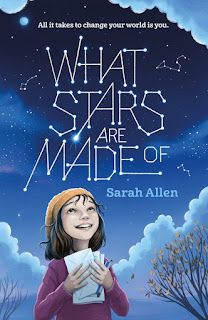 All it takes to change your world is you.

WHAT STARS ARE MADE OF

Sarah Allen